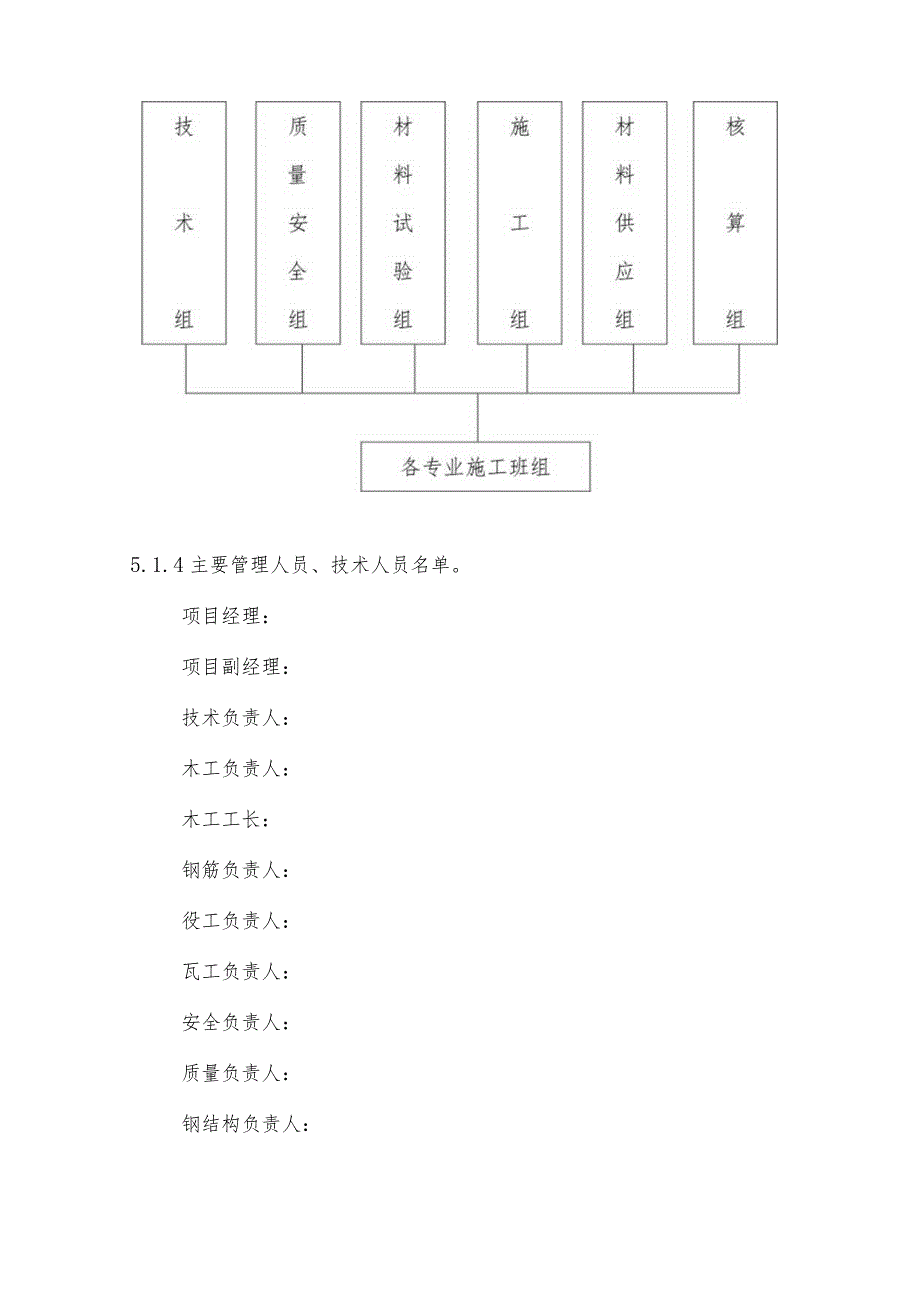 技术组

质量安全组

材料试验组

施工组

材料供应组

核算组

各专业施工班组

5.1.4 主要管理人员、技术人员名单。

项目经理：

项目副经理：

技术负责人：

木工负责人：

木工工长：

钢筋负责人：

役工负责人：

瓦工负责人：

安全负责人：

质量负责人：

钢结构负责人：